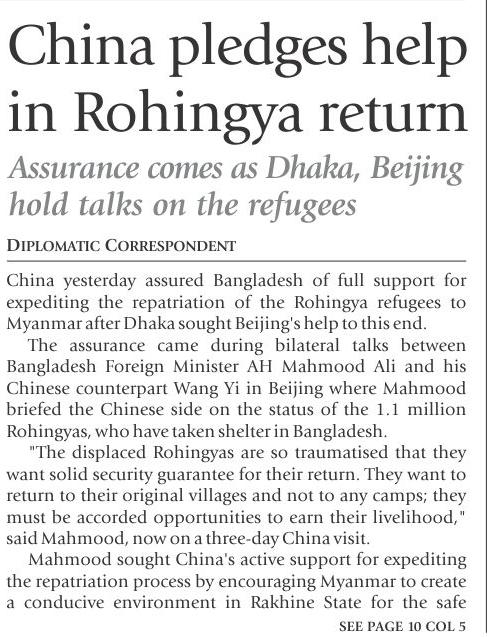 China pledges help in Rohingya return

Assurance comes as Dhaka, Beijing hold talks on the refugees

DIPLOMATIC CORRESPONDENT

China yesterday assured Bangladesh of full support for expediting the repatriation of the Rohingya refugees to Myanmar after Dhaka sought Beijing's help to this end.

The assurance came during bilateral talks between Bangladesh Foreign Minister AH Mahmood Ali and his Chinese counterpart Wang Yi in Beijing where Mahmood briefed the Chinese side on the status of the 1.1 million Rohingyas, who have taken shelter in Bangladesh.

"The displaced Rohingyas are so traumatised that they want solid security guarantee for their return. They want to return to their original villages and not to any camps; they must be accorded opportunities to earn their livelihood," said Mahmood, now on a three-day China visit.

Mahmood sought China's active support for expediting the repatriation process by encouraging Myanmar to create a conducive environment in Rakhine State for the safe

SEE PAGE 10 COL 5